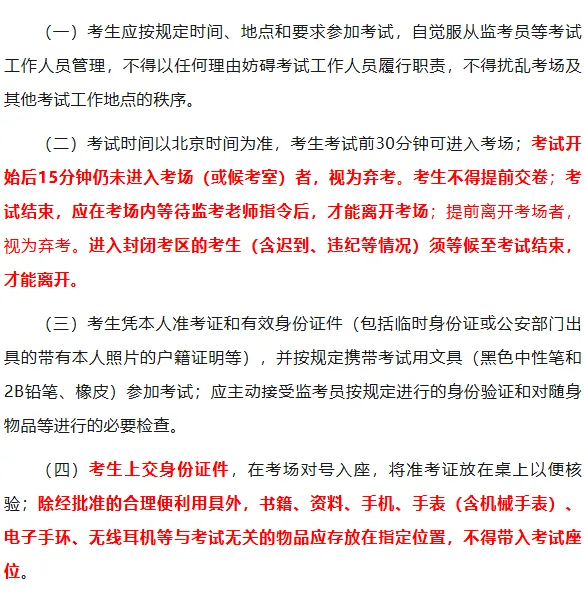 （一）考生应按规定时间、地点和要求参加考试，自觉服从监考员等考试工作人员管理，不得以任何理由妨碍考试工作人员履行职责，不得扰乱考场及其他考试工作地点的秩序。

（二）考试时间以北京时间为准，考生考试前30分钟可进入考场；考试开始后15分钟仍未进入考场（或候考室）者，视为弃考。考生不得提前交卷；考试结束，应在考场内等待监考老师指令后，才能离开考场；提前离开考场者，视为弃考。进入封闭考区的考生（含迟到、违纪等情况）须等候至考试结束，才能离开。

（三）考生凭本人准考证和有效身份证件（包括临时身份证或公安部门出具的带有本人照片的户籍证明等），并按规定携带考试用文具（黑色中性笔和2B铅笔、橡皮）参加考试；应主动接受监考员按规定进行的身份验证和对随身物品等进行的必要检查。

（四）考生上交身份证件，在考场对号入座，将准考证放在桌上以便核验；除经批准的合理便利用具外，书籍、资料、手机、手表（含机械手表）、电子手环、无线耳机等与考试无关的物品应存放在指定位置，不得带入考试座位。